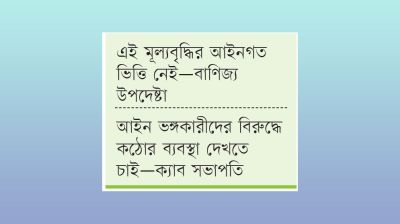 এই মূল্যবৃদ্ধির আইনগত ভিত্তি নেই—বাণিজ্য উপদেষ্টা

আইন ভঙ্গকারীদের বিরুদ্ধে কঠোর ব্যবস্থা দেখতে চাই—ক্যাব সভাপতি